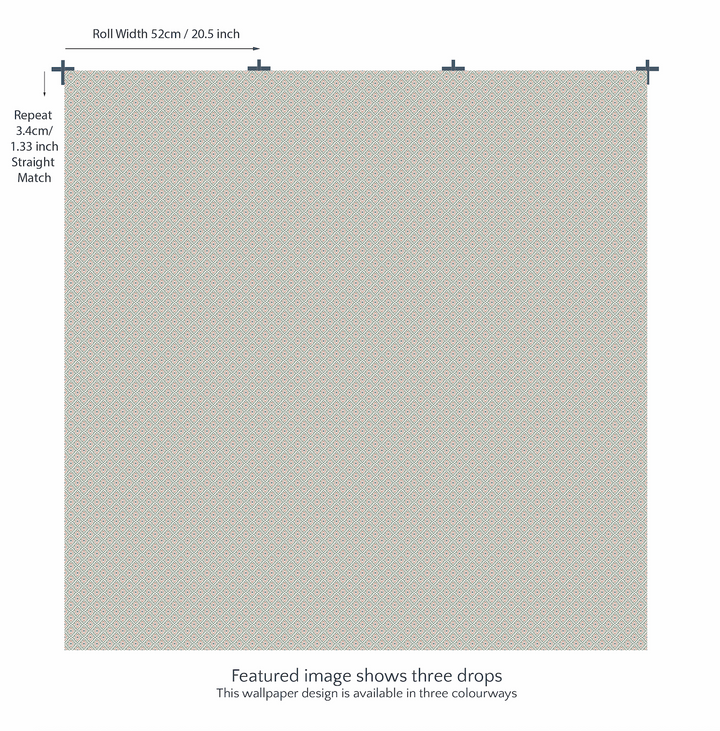 Roll Width 52cm / 20.5 inch

Repeat 3.4cm/ 1.33 inch Straight Match

Featured image shows three drops
This wallpaper design is available in three colourways